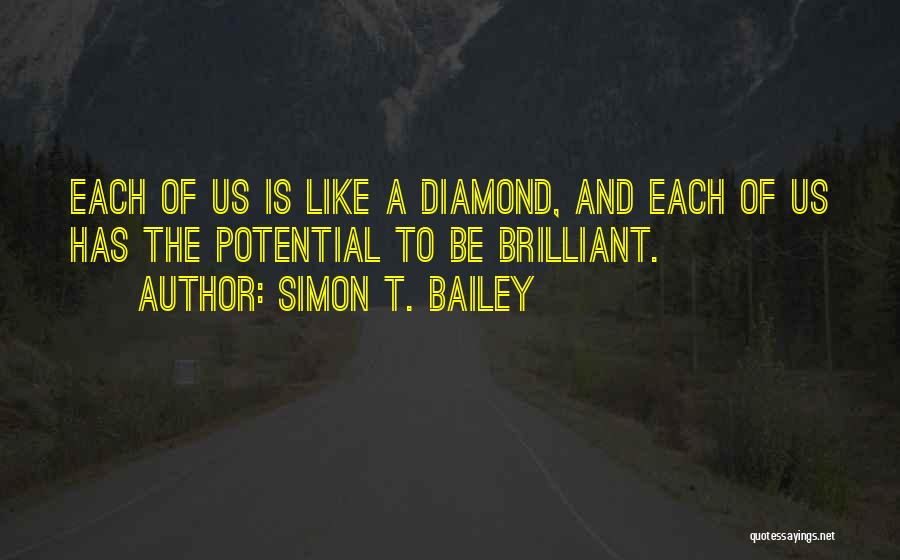 EACH OF US IS LIKE A DIAMOND, AND EACH OF US HAS THE POTENTIAL TO BE BRILLIANT.

AUTHOR: SIMON T. BAILEY

quotessayings.net